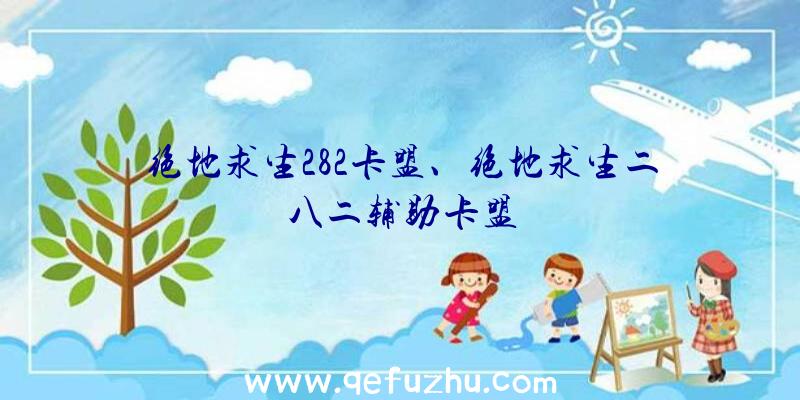 绝地求生282卡盟、绝地求生二八二辅助卡盟

www.qefuzhu.com